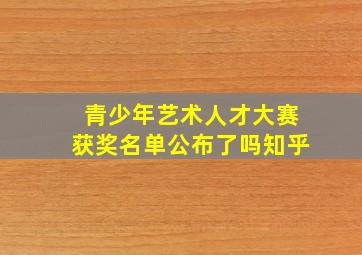 青少年艺术人才大赛
获奖名单公布了吗知乎